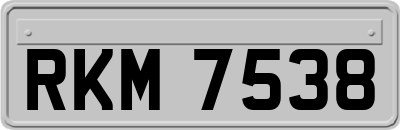 RKM 7538